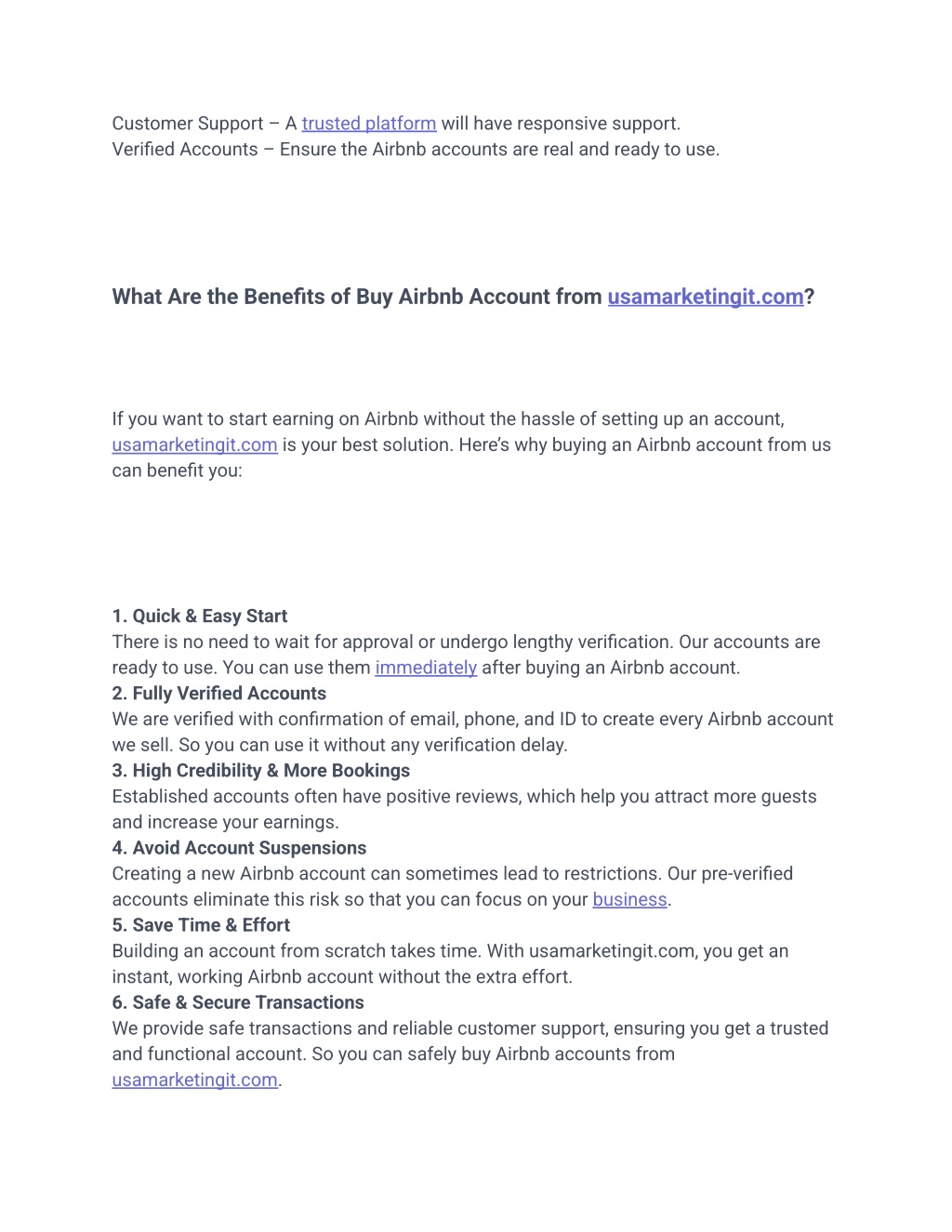 Customer Support – A trusted platform will have responsive support.
Verified Accounts – Ensure the Airbnb accounts are real and ready to use.

What Are the Benefits of Buy Airbnb Account from usamarketingit.com?

If you want to start earning on Airbnb without the hassle of setting up an account, usamarketingit.com is your best solution. Here's why buying an Airbnb account from us can benefit you:

1. Quick & Easy Start
There is no need to wait for approval or undergo lengthy verification. Our accounts are ready to use. You can use them immediately after buying an Airbnb account.
2. Fully Verified Accounts
We are verified with confirmation of email, phone, and ID to create every Airbnb account we sell. So you can use it without any verification delay.
3. High Credibility & More Bookings
Established accounts often have positive reviews, which help you attract more guests and increase your earnings.
4. Avoid Account Suspensions
Creating a new Airbnb account can sometimes lead to restrictions. Our pre-verified accounts eliminate this risk so that you can focus on your business.
5. Save Time & Effort
Building an account from scratch takes time. With usamarketingit.com, you get an instant, working Airbnb account without the extra effort.
6. Safe & Secure Transactions
We provide safe transactions and reliable customer support, ensuring you get a trusted and functional account. So you can safely buy Airbnb accounts from usamarketingit.com.